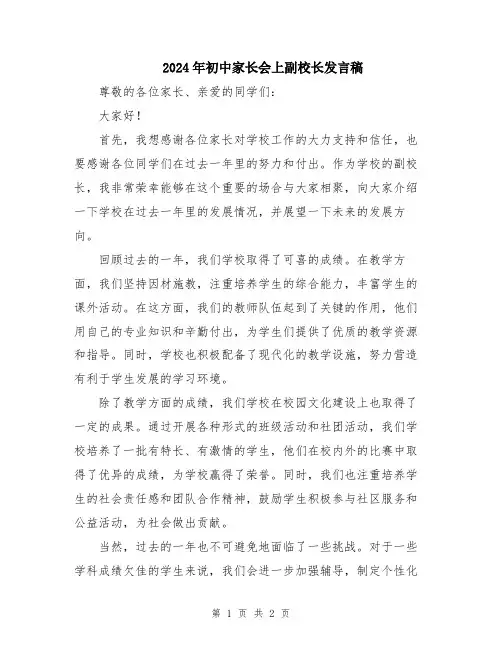 2024年初中家长会上副校长发言稿

尊敬的各位家长、亲爱的同学们：

大家好！

首先，我想感谢各位家长对学校工作的大力支持和信任，也要感谢各位同学们在过去一年里的努力和付出。作为学校的副校长，我非常荣幸能够在这个重要的场合与大家相聚，向大家介绍一下学校在过去一年里的发展情况，并展望一下未来的发展方向。

回顾过去的一年，我们学校取得了可喜的成绩。在教学方面，我们坚持因材施教，注重培养学生的综合能力，丰富学生的课外活动。在这方面，我们的教师队伍起到了关键的作用，他们用自己的专业知识和辛勤付出，为学生们提供了优质的教学资源和指导。同时，学校也积极配备了现代化的教学设施，努力营造有利于学生发展的学习环境。

除了教学方面的成绩，我们学校在校园文化建设上也取得了一定的成果。通过开展各种形式的班级活动和社团活动，我们学校培养了一批有特长、有激情的学生，他们在校内外的比赛中取得了优异的成绩，为学校赢得了荣誉。同时，我们也注重培养学生的社会责任感和团队合作精神，鼓励学生积极参与社区服务和公益活动，为社会做出贡献。

当然，过去的一年也不可避免地面临了一些挑战。对于一些学科成绩欠佳的学生来说，我们会进一步加强辅导，制定个性化

第 1 页 共 2 页